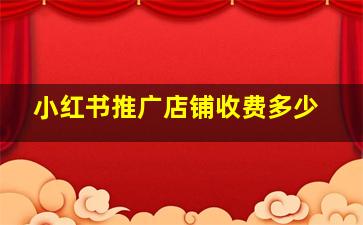 小红书推广店铺收费多少